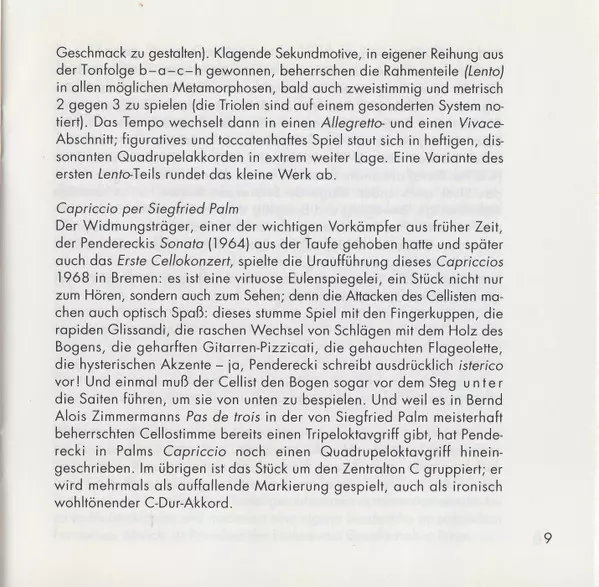 Geschmack zu gestalten). Klagende Sekundmotive, in eigener Reihung aus der Tonfolge b–a–c–h gewonnen, beherrschen die Rahmenteile (Lento) in allen möglichen Metamorphosen, bald auch zweistimmig und metrisch 2 gegen 3 zu spielen (die Triolen sind auf einem gesonderten System notiert). Das Tempo wechselt dann in einen Allegretto- und einen Vivace-Abschnitt; figuratives und toccatenhaftes Spiel staut sich in heftigen, dissonanten Quadrupelakkorden in extrem weiter Lage. Eine Variante des ersten Lento-Teils rundet das kleine Werk ab.

Capriccio per Siegfried Palm
Der Widmungsträger, einer der wichtigen Vorkämpfer aus früher Zeit, der Pendereckis Sonata (1964) aus der Taufe gehoben hatte und später auch das Erste Cellokonzert, spielte die Uraufführung dieses Capriccios 1968 in Bremen: es ist eine virtuose Eulenspiegelei, ein Stück nicht nur zum Hören, sondern auch zum Sehen; denn die Attacken des Cellisten machen auch optisch Spaß: dieses stumme Spiel mit den Fingerkuppen, die rapiden Glissandi, die raschen Wechsel von Schlägen mit dem Holz des Bogens, die geharften Gitarren-Pizzicati, die gehauchten Flageolette, die hysterischen Akzente – ja, Penderecki schreibt ausdrücklich isterico vor! Und einmal muß der Cellist den Bogen sogar vor dem Steg unter die Saiten führen, um sie von unten zu bespielen. Und weil es in Bernd Alois Zimmermanns Pas de trois in der von Siegfried Palm meisterhaft beherrschten Cellostimme bereits einen Tripeloktavgriff gibt, hat Penderecki in Palms Capriccio noch einen Quadrupeloktavgriff hineingeschrieben. Im übrigen ist das Stück um den Zentralton C gruppiert; er wird mehrmals als auffallende Markierung gespielt, auch als ironisch wohltönender C-Dur-Akkord.

9